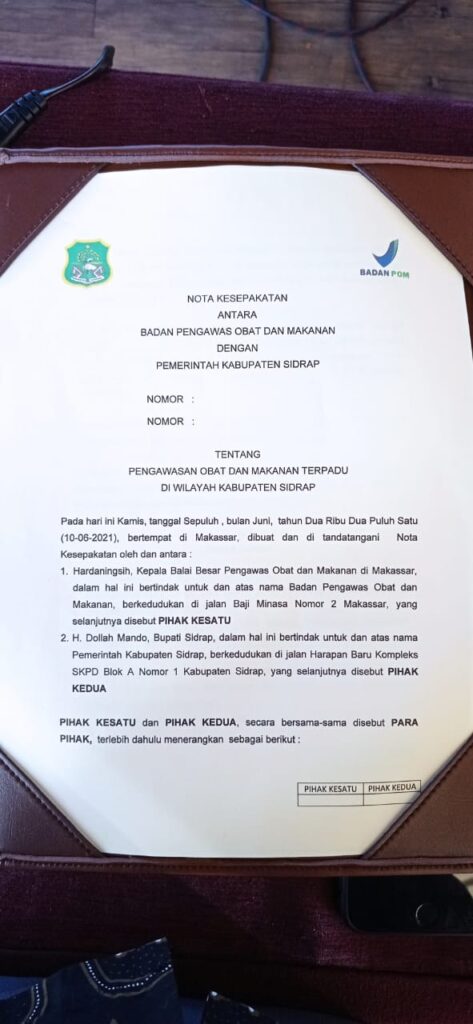 BADAN POM

NOTA KESEPAKATAN
ANTARA
BADAN PENGAWAS OBAT DAN MAKANAN
DENGAN
PEMERINTAH KABUPATEN SIDRAP

NOMOR :
NOMOR :

TENTANG
PENGAWASAN OBAT DAN MAKANAN TERPADU
DI WILAYAH KABUPATEN SIDRAP

Pada hari ini Kamis, tanggal Sepuluh , bulan Juni, tahun Dua Ribu Dua Puluh Satu (10-06-2021), bertempat di Makassar, dibuat dan di tandatangani Nota Kesepakatan oleh dan antara :

1. Hardaningsih, Kepala Balai Besar Pengawas Obat dan Makanan di Makassar, dalam hal ini bertindak untuk dan atas nama Badan Pengawas Obat dan Makanan, berkedudukan di jalan Baji Minasa Nomor 2 Makassar, yang selanjutnya disebut PIHAK KESATU
2. H. Dollah Mando, Bupati Sidrap, dalam hal ini bertindak untuk dan atas nama Pemerintah Kabupaten Sidrap, berkedudukan di jalan Harapan Baru Kompleks SKPD Blok A Nomor 1 Kabupaten Sidrap, yang selanjutnya disebut PIHAK KEDUA

PIHAK KESATU dan PIHAK KEDUA, secara bersama-sama disebut PARA PIHAK, terlebih dahulu menerangkan sebagai berikut :

| PIHAK KESATU | PIHAK KEDUA |
|---|---|
| | |